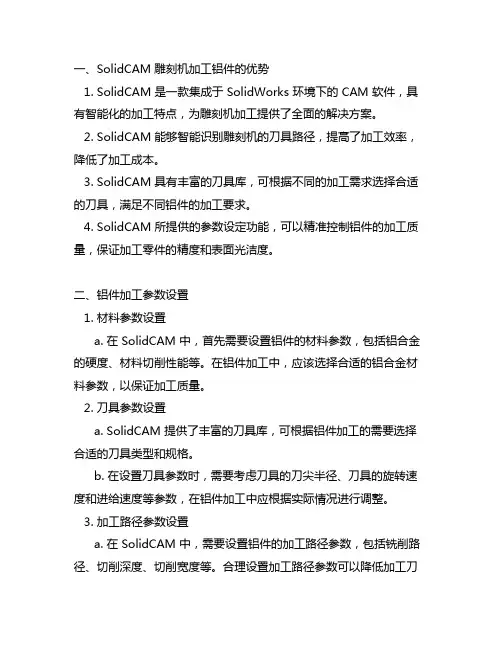 一、SolidCAM 雕刻机加工铝件的优势

1. SolidCAM 是一款集成于 SolidWorks 环境下的 CAM 软件，具有智能化的加工特点，为雕刻机加工提供了全面的解决方案。

2. SolidCAM 能够智能识别雕刻机的刀具路径，提高了加工效率，降低了加工成本。

3. SolidCAM 具有丰富的刀具库，可根据不同的加工需求选择合适的刀具，满足不同铝件的加工要求。

4. SolidCAM 所提供的参数设定功能，可以精准控制铝件的加工质量，保证加工零件的精度和表面光洁度。

二、铝件加工参数设置

1. 材料参数设置

a. 在 SolidCAM 中，首先需要设置铝件的材料参数，包括铝合金的硬度、材料切削性能等。在铝件加工中，应该选择合适的铝合金材料参数，以保证加工质量。

2. 刀具参数设置

a. SolidCAM 提供了丰富的刀具库，可根据铝件加工的需要选择合适的刀具类型和规格。

b. 在设置刀具参数时，需要考虑刀具的刀尖半径、刀具的旋转速度和进给速度等参数，在铝件加工中应根据实际情况进行调整。

3. 加工路径参数设置

a. 在 SolidCAM 中，需要设置铝件的加工路径参数，包括铣削路径、切削深度、切削宽度等。合理设置加工路径参数可以降低加工刀